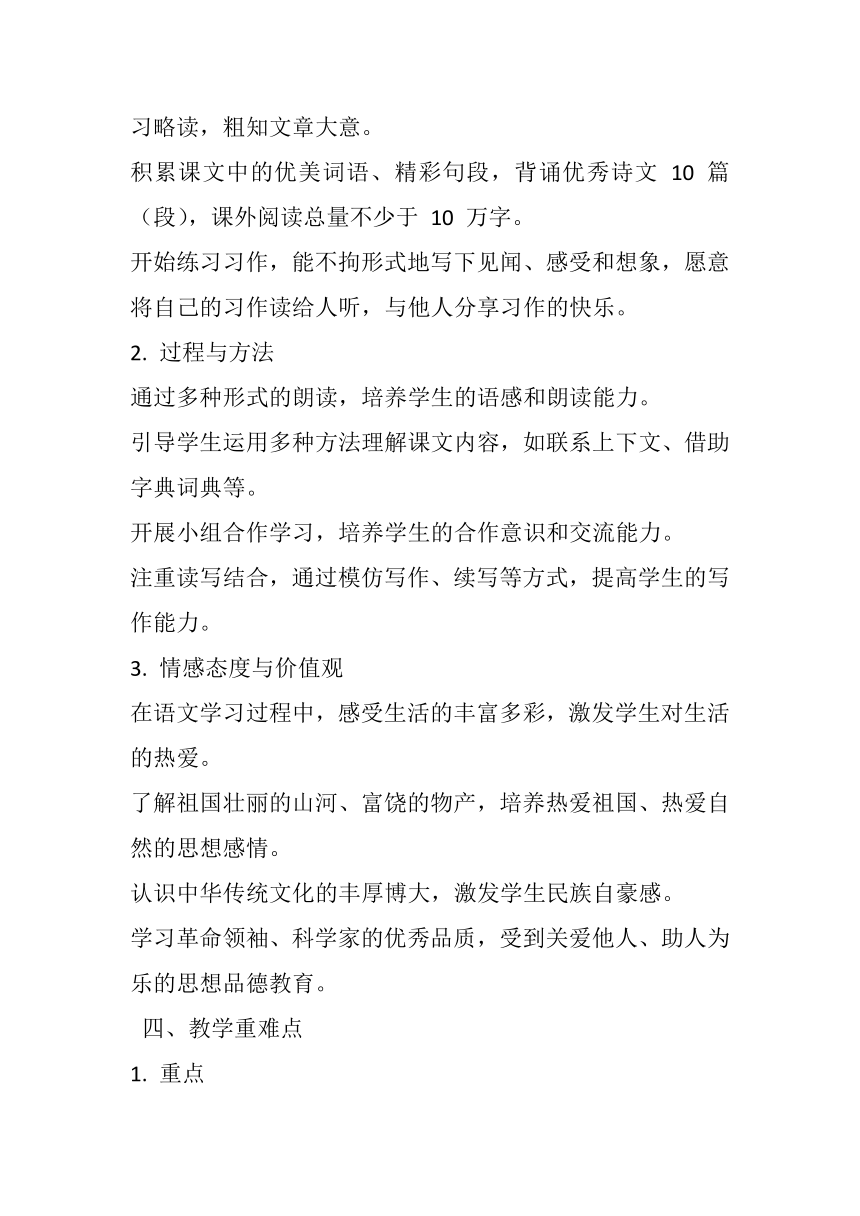 习略读，粗知文章大意。

积累课文中的优美词语、精彩句段，背诵优秀诗文 10 篇（段），课外阅读总量不少于 10 万字。

开始练习习作，能不拘形式地写下见闻、感受和想象，愿意将自己的习作读给人听，与他人分享习作的快乐。

2. 过程与方法

通过多种形式的朗读，培养学生的语感和朗读能力。

引导学生运用多种方法理解课文内容，如联系上下文、借助字典词典等。

开展小组合作学习，培养学生的合作意识和交流能力。

注重读写结合，通过模仿写作、续写等方式，提高学生的写作能力。

3. 情感态度与价值观

在语文学习过程中，感受生活的丰富多彩，激发学生对生活的热爱。

了解祖国壮丽的山河、富饶的物产，培养热爱祖国、热爱自然的思想感情。

认识中华传统文化的丰厚博大，激发学生民族自豪感。

学习革命领袖、科学家的优秀品质，受到关爱他人、助人为乐的思想品德教育。

四、教学重难点

1. 重点